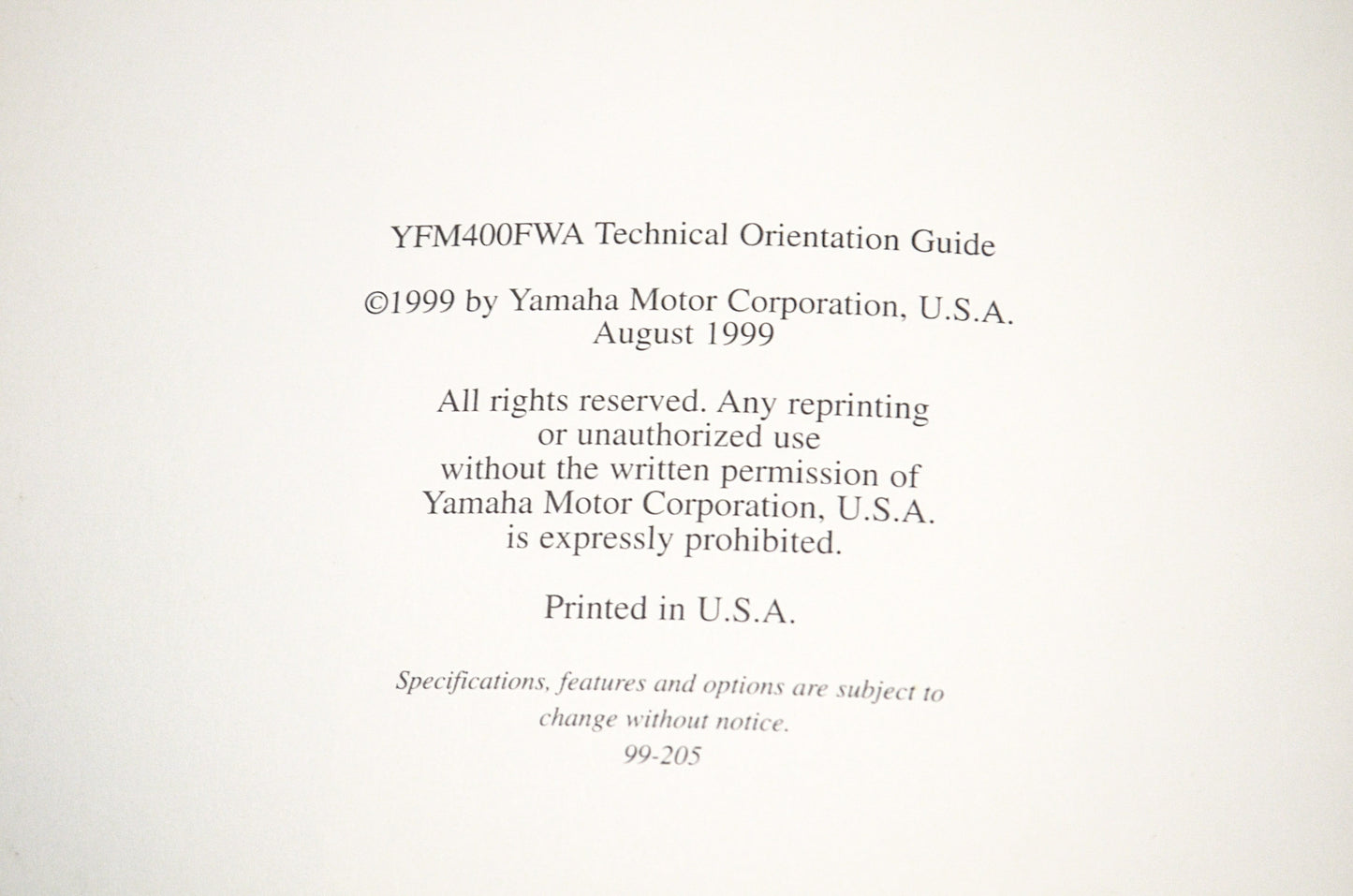 YFM400FWA Technical Orientation Guide

©1999 by Yamaha Motor Corporation, U.S.A.
August 1999

All rights reserved. Any reprinting or unauthorized use without the written permission of Yamaha Motor Corporation, U.S.A. is expressly prohibited.

Printed in U.S.A.

Specifications, features and options are subject to change without notice.
99-205